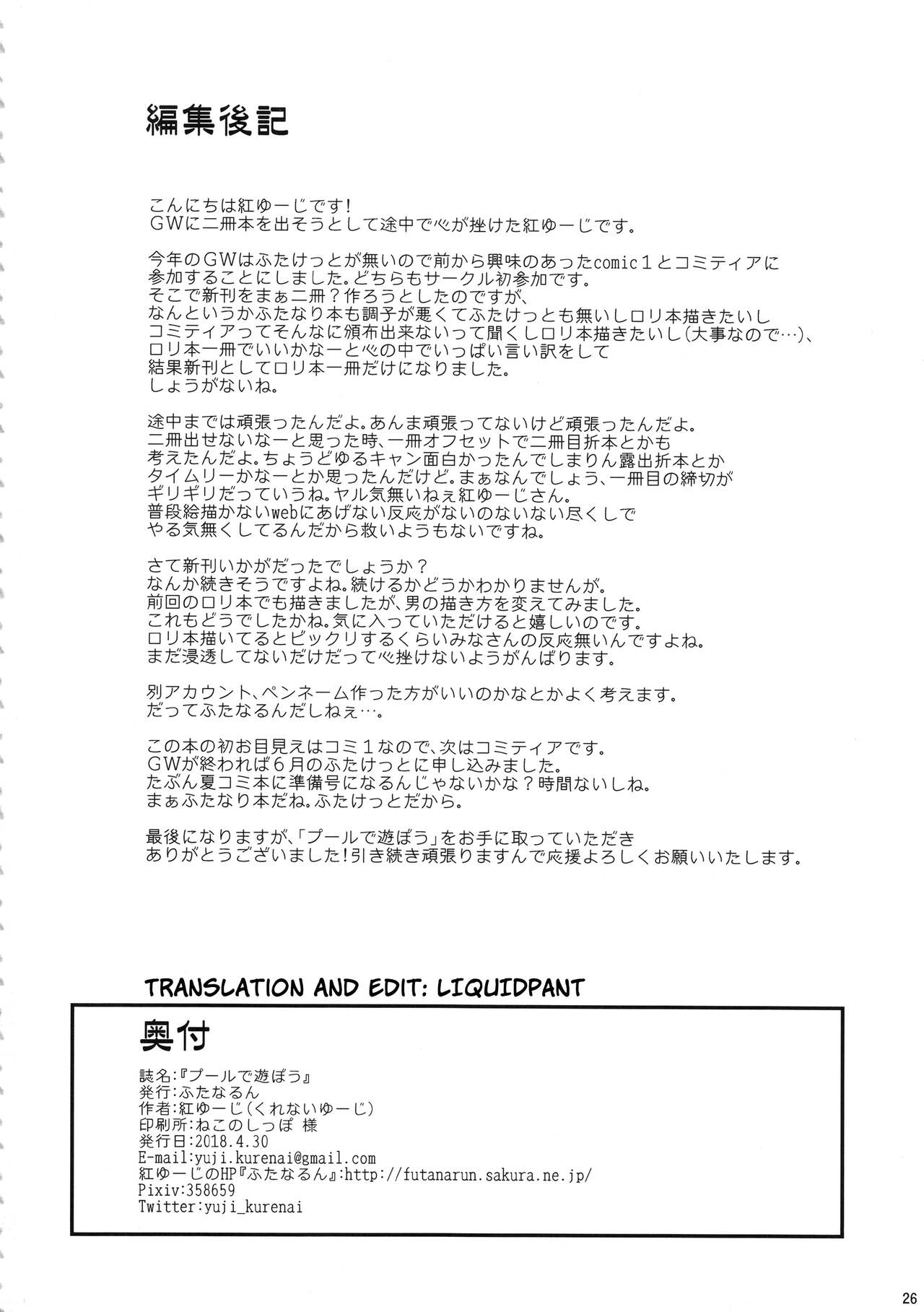 編集後記

こんにちは紅ゆーじです!
GWに二冊本を出そうとして途中で心が挫けた紅ゆーじです。

今年のGWはふたけっとが無いので前から興味のあったcomic１とコミティアに参加することにしました。どちらもサークル初参加です。
そこで新刊をまぁ二冊？作ろうとしたのですが、
なんというかふたなり本も調子が悪くてふたけっとも無いしロリ本描きたいし
コミティアってそんなに頒布出来ないって聞くしロリ本描きたいし(大事なので…)、
ロリ本一冊でいいかなーと心の中でいっぱい言い訳をして
結果新刊としてロリ本一冊だけになりました。
しょうがないね。

途中までは頑張ったんだよ。あんま頑張ってないけど頑張ったんだよ。
二冊出せないなーと思った時、一冊オフセットで二冊目折本とかも
考えたんだよ。ちょうどゆるキャン面白かったんでしまりん露出折本とか
タイムリーかなーとか思ったんだけど。まぁなんでしょう、一冊目の締切が
ギリギリだっていうね。ヤル気無いねぇ紅ゆーじさん。
普段絵描かないwebにあげない反応がないのないない尽くしで
やる気無くしてるんだから救いようもないですね。

さて新刊いかがだったでしょうか？
なんか続きそうですよね。続けるかどうかわかりませんが。
前回のロリ本でも描きましたが、男の描き方を変えてみました。
これもどうでしたかね。気に入っていただけると嬉しいのです。
ロリ本描いてるとビックリするくらいみなさんの反応無いんですよね。
まだ浸透してないだけだって心挫けないようがんばります。

別アカウント、ペンネーム作った方がいいのかなとかよく考えます。
だってふたなるんだしねぇ…。

この本の初お目見えはコミ１なので、次はコミティアです。
GWが終われば６月のふたけっとに申し込みました。
たぶん夏コミ本に準備号になるんじゃないかな？時間ないしね。
まぁふたなり本だね。ふたけっとだから。

最後になりますが、「プールで遊ぼう」をお手に取っていただき
ありがとうございました!引き続き頑張りますんで応援よろしくお願いいたします。

TRANSLATION AND EDIT: LIQUIDPANT

奥付

誌名:『プールで遊ぼう』
発行:ふたなるん
作者:紅ゆーじ(くれないゆーじ)
印刷所:ねこのしっぽ 様
発行日:2018.4.30
E-mail:yuji.kurenai@gmail.com
紅ゆーじのHP『ふたなるん』:http://futanarun.sakura.ne.jp/
Pixiv:358659
Twitter:yuji_kurenai

26